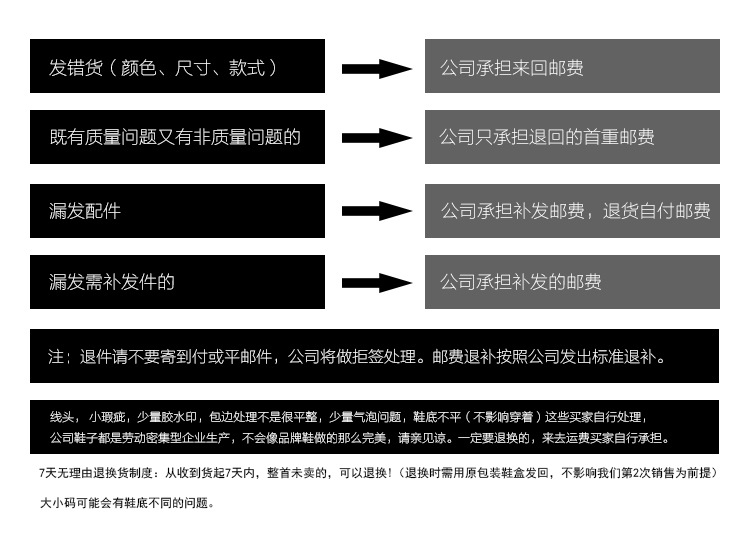 发错货（颜色、尺寸、款式）

公司承担来回邮费

既有质量问题又有非质量问题的

公司只承担退回的首重邮费

漏发配件

公司承担补发邮费，退货自付邮费

漏发需补发件的

公司承担补发的邮费

注：退件请不要寄到付或平邮件，公司将做拒签处理。邮费退补按照公司发出标准退补。

线头，小瑕疵，少量胶水印，包边处理不是很平整，少量气泡问题，鞋底不平（不影响穿着）这些买家自行处理，公司鞋子都是劳动密集型企业生产，不会像品牌鞋做的那么完美，请亲见谅。一定要退换的，来去运费买家自行承担。

7天无理由退换货制度：从收到货起7天内，整首未卖的，可以退换！（退换时需用原包装鞋盒发回，不影响我们第2次销售为前提）

大小码可能会有鞋底不同的问题。